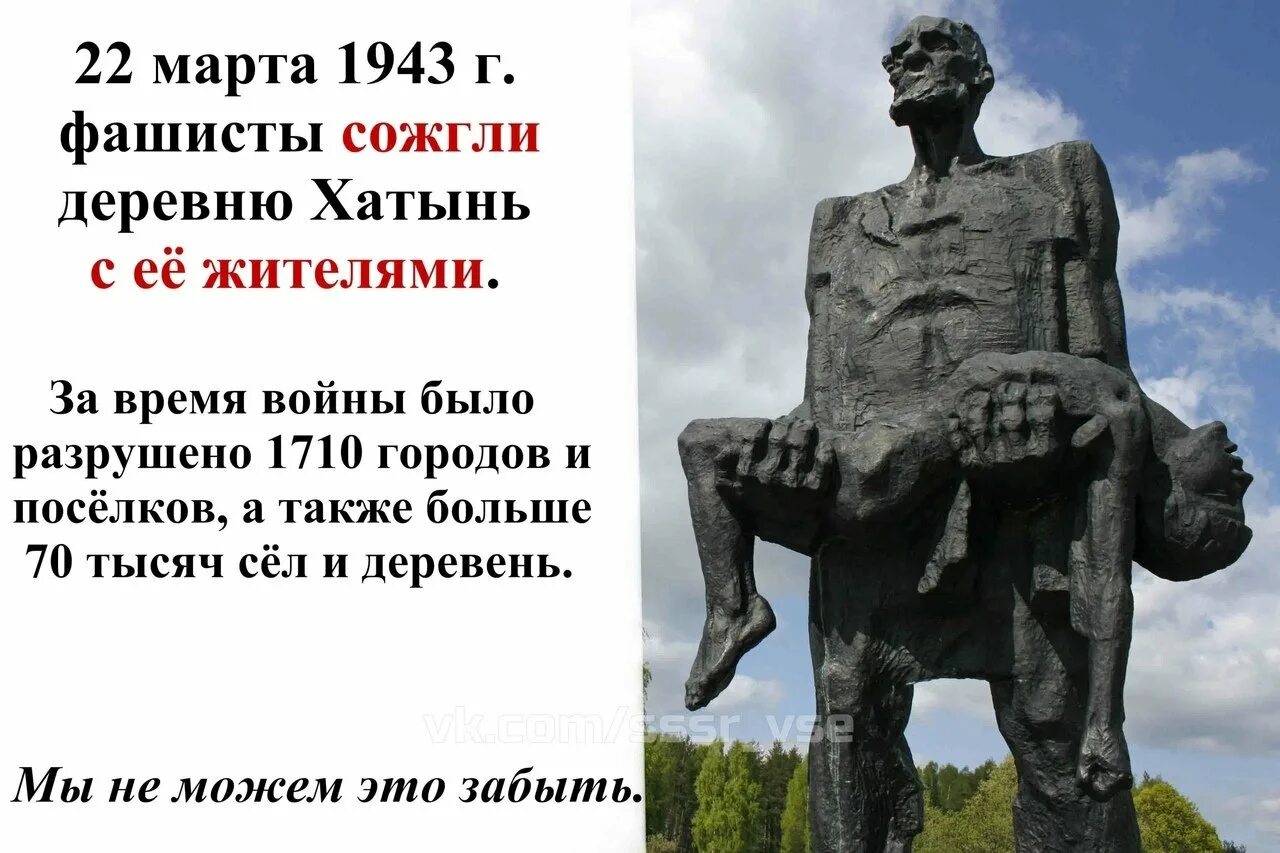 22 марта 1943 г. фашисты сожгли деревню Хатынь с её жителями.

За время войны было разрушено 1710 городов и посёлков, а также больше 70 тысяч сёл и деревень.

vk.com/sssr_vse

Мы не можем это забыть.